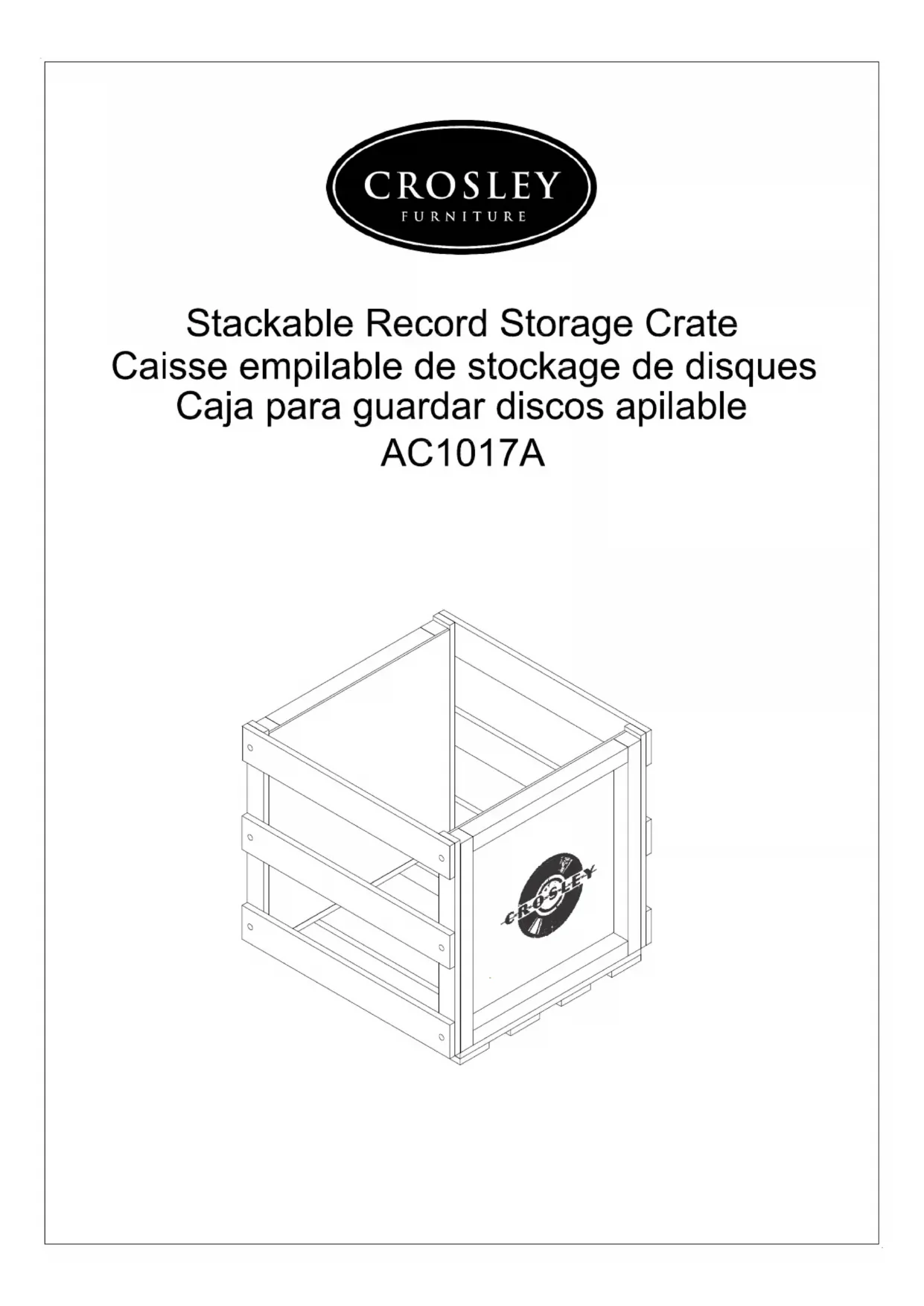 CROSLEY
FURNITURE

Stackable Record Storage Crate
Caisse empilable de stockage de disques
Caja para guardar discos apilable
AC1017A

CROSLEY